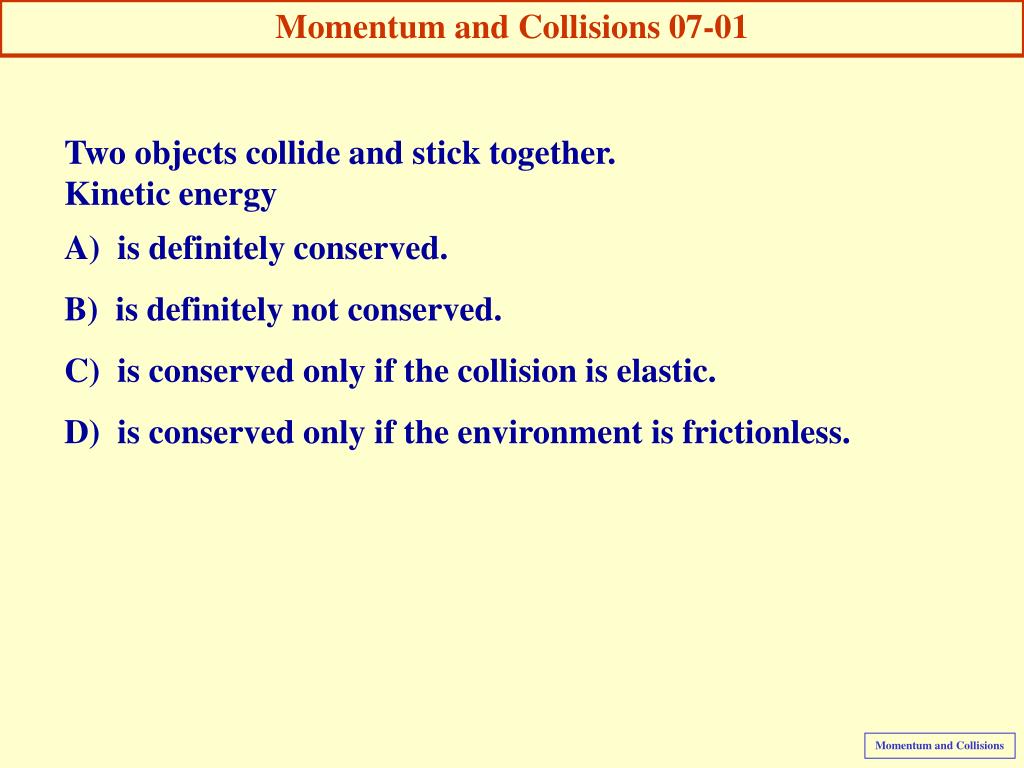 Momentum and Collisions 07-01

Two objects collide and stick together.
Kinetic energy

A) is definitely conserved.

B) is definitely not conserved.

C) is conserved only if the collision is elastic.

D) is conserved only if the environment is frictionless.

Momentum and Collisions